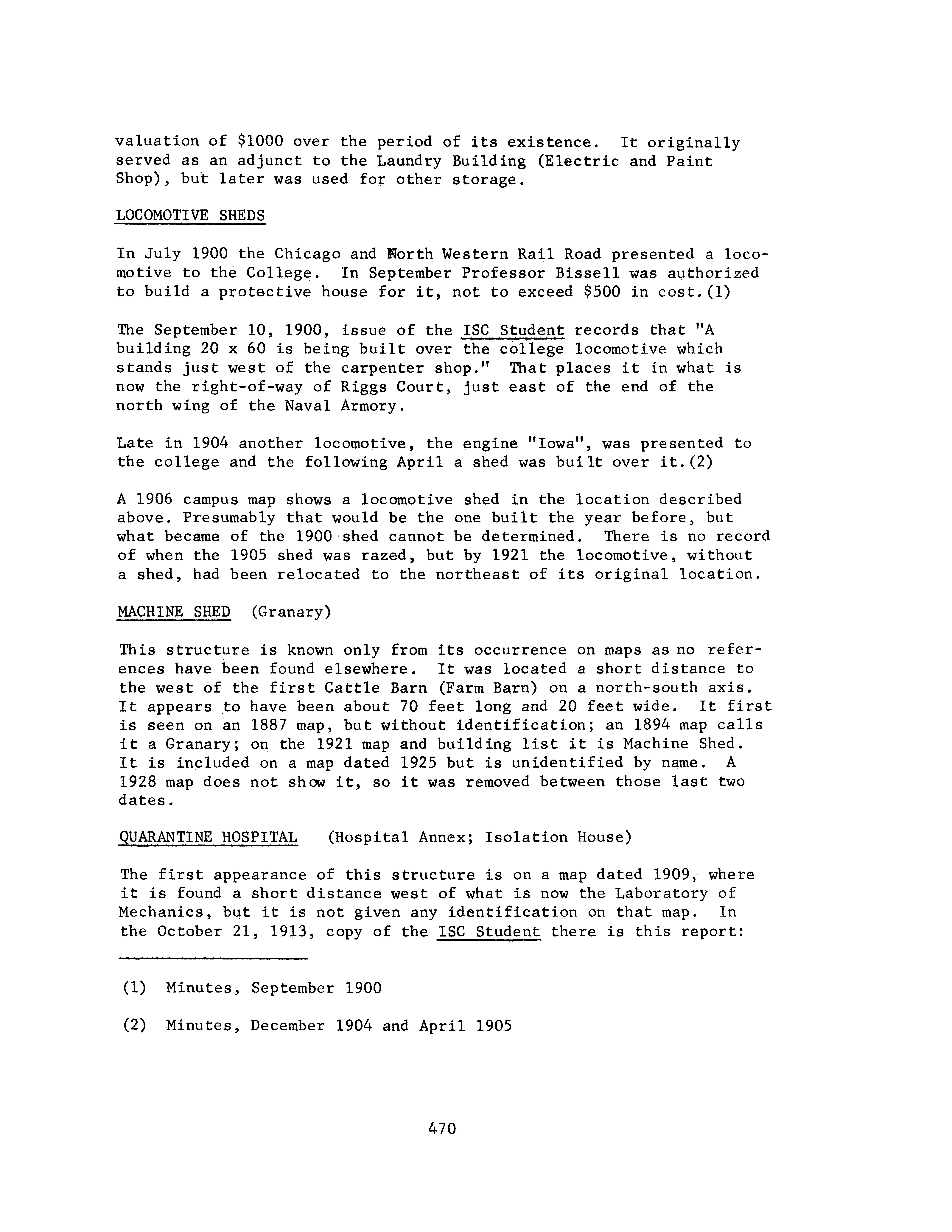 valuation of \$1000 over the period of its existence. It originally served as an adjunct to the Laundry Building (Electric and Paint Shop), but later was used for other storage.

LOCOMOTIVE SHEDS

In July 1900 the Chicago and North Western Rail Road presented a locomotive to the College. In September Professor Bissell was authorized to build a protective house for it, not to exceed \$500 in cost.(1)

The September 10, 1900, issue of the ISC Student records that "A building 20 x 60 is being built over the college locomotive which stands just west of the carpenter shop." That places it in what is now the right-of-way of Riggs Court, just east of the end of the north wing of the Naval Armory.

Late in 1904 another locomotive, the engine "Iowa", was presented to the college and the following April a shed was built over it.(2)

A 1906 campus map shows a locomotive shed in the location described above. Presumably that would be the one built the year before, but what became of the 1900 shed cannot be determined. There is no record of when the 1905 shed was razed, but by 1921 the locomotive, without a shed, had been relocated to the northeast of its original location.

MACHINE SHED (Granary)

This structure is known only from its occurrence on maps as no references have been found elsewhere. It was located a short distance to the west of the first Cattle Barn (Farm Barn) on a north-south axis. It appears to have been about 70 feet long and 20 feet wide. It first is seen on an 1887 map, but without identification; an 1894 map calls it a Granary; on the 1921 map and building list it is Machine Shed. It is included on a map dated 1925 but is unidentified by name. A 1928 map does not show it, so it was removed between those last two dates.

QUARANTINE HOSPITAL (Hospital Annex; Isolation House)

The first appearance of this structure is on a map dated 1909, where it is found a short distance west of what is now the Laboratory of Mechanics, but it is not given any identification on that map. In the October 21, 1913, copy of the ISC Student there is this report:

(1) Minutes, September 1900

(2) Minutes, December 1904 and April 1905

470